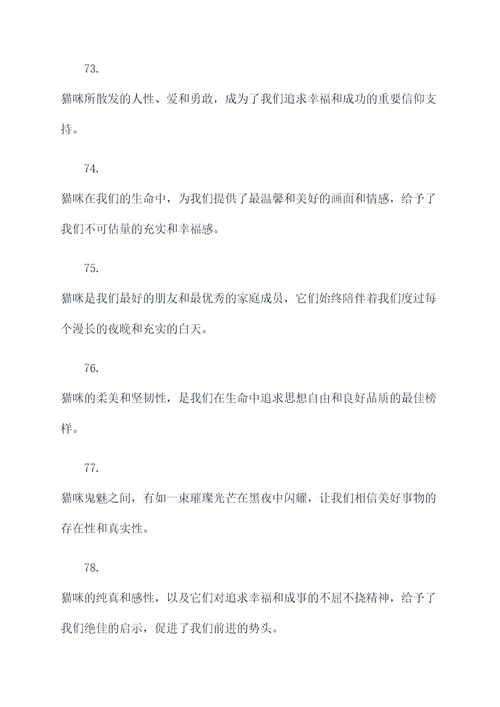 73.

猫咪所散发的人性、爱和勇敢，成为了我们追求幸福和成功的重要信仰支持。

74.

猫咪在我们的生命中，为我们提供了最温馨和美好的画面和情感，给予了我们不可估量的充实和幸福感。

75.

猫咪是我们最好的朋友和最优秀的家庭成员，它们始终陪伴着我们度过每个漫长的夜晚和充实的白天。

76.

猫咪的柔美和坚韧性，是我们在生命中追求思想自由和良好品质的最佳榜样。

77.

猫咪鬼魅之间，有如一束璀璨光芒在黑夜中闪耀，让我们相信美好事物的存在性和真实性。

78.

猫咪的纯真和感性，以及它们对追求幸福和成事的不屈不挠精神，给予了我们绝佳的启示，促进了我们前进的势头。